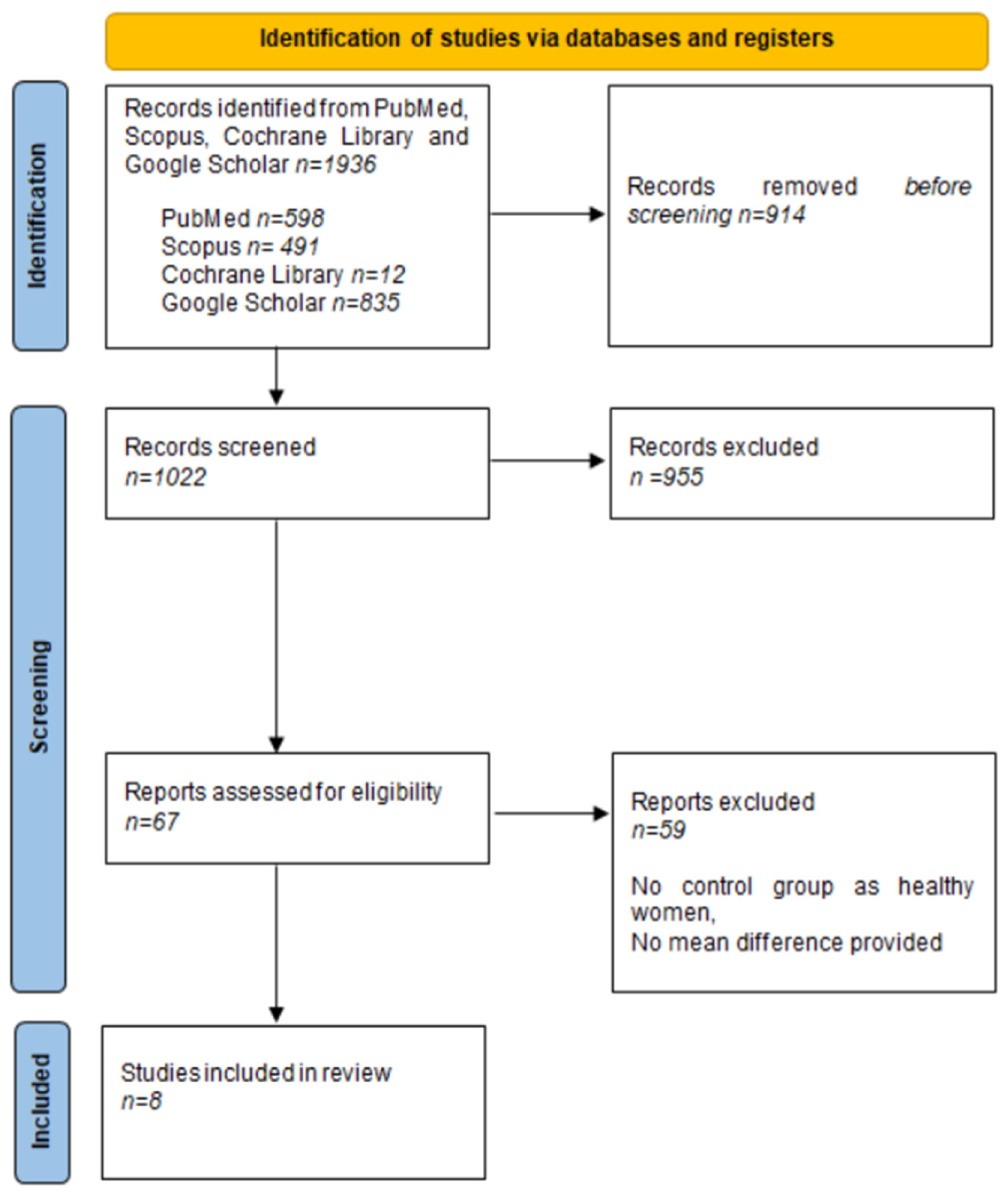 Identification of studies via databases and registers

Identification

Records identified from PubMed, Scopus, Cochrane Library and Google Scholar n=1936

PubMed n=598
Scopus n= 491
Cochrane Library n=12
Google Scholar n=835

Records removed before screening n=914

Screening

Records screened
n=1022

Records excluded
n =955

Reports assessed for eligibility
n=67

Reports excluded
n=59

No control group as healthy women,
No mean difference provided

Included

Studies included in review
n=8